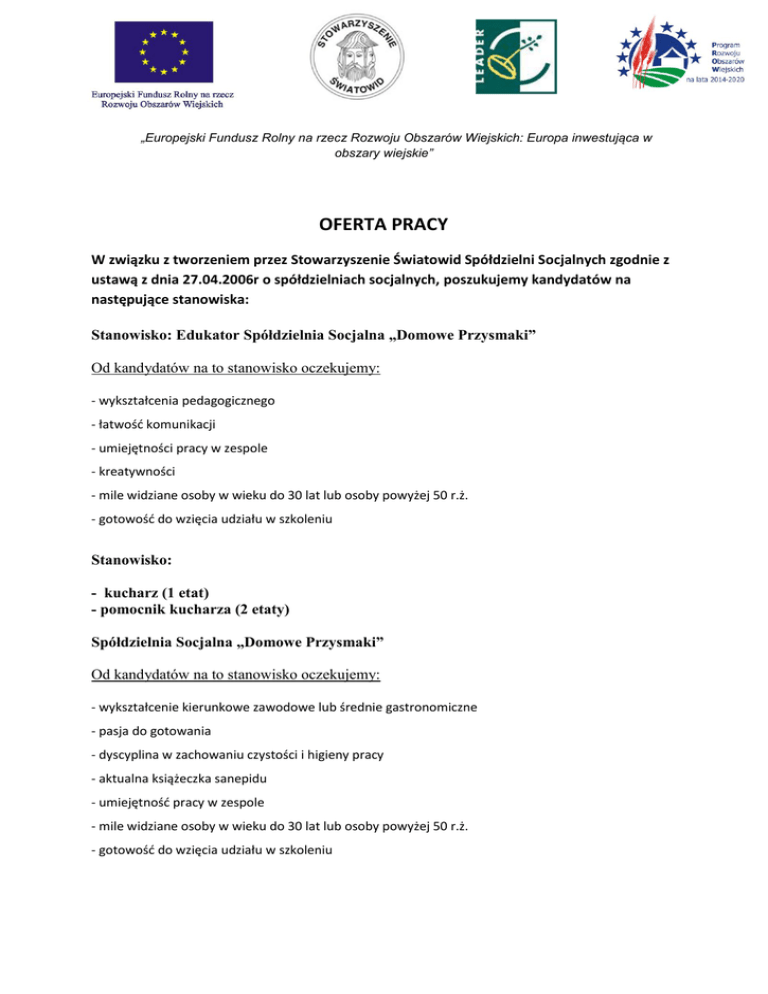 Europejski Fundusz Rolny na rzecz Rozwoju Obszarów Wiejskich

STOWARZYSZENIE ŚWIATOWID

LEADER

Program Rozwoju Obszarów Wiejskich na lata 2014-2020

„Europejski Fundusz Rolny na rzecz Rozwoju Obszarów Wiejskich: Europa inwestująca w obszary wiejskie"

OFERTA PRACY

W związku z tworzeniem przez Stowarzyszenie Światowid Spółdzielni Socjalnych zgodnie z ustawą z dnia 27.04.2006r o spółdzielniach socjalnych, poszukujemy kandydatów na następujące stanowiska:

Stanowisko: Edukator Spółdzielnia Socjalna „Domowe Przysmaki"

Od kandydatów na to stanowisko oczekujemy:

- wykształcenia pedagogicznego

- łatwość komunikacji

- umiejętności pracy w zespole

- kreatywności

- mile widziane osoby w wieku do 30 lat lub osoby powyżej 50 r.ż.

- gotowość do wzięcia udziału w szkoleniu

Stanowisko:

- kucharz (1 etat)
- pomocnik kucharza (2 etaty)

Spółdzielnia Socjalna „Domowe Przysmaki"

Od kandydatów na to stanowisko oczekujemy:

- wykształcenie kierunkowe zawodowe lub średnie gastronomiczne

- pasja do gotowania

- dyscyplina w zachowaniu czystości i higieny pracy

- aktualna książeczka sanepidu

- umiejętność pracy w zespole

- mile widziane osoby w wieku do 30 lat lub osoby powyżej 50 r.ż.

- gotowość do wzięcia udziału w szkoleniu